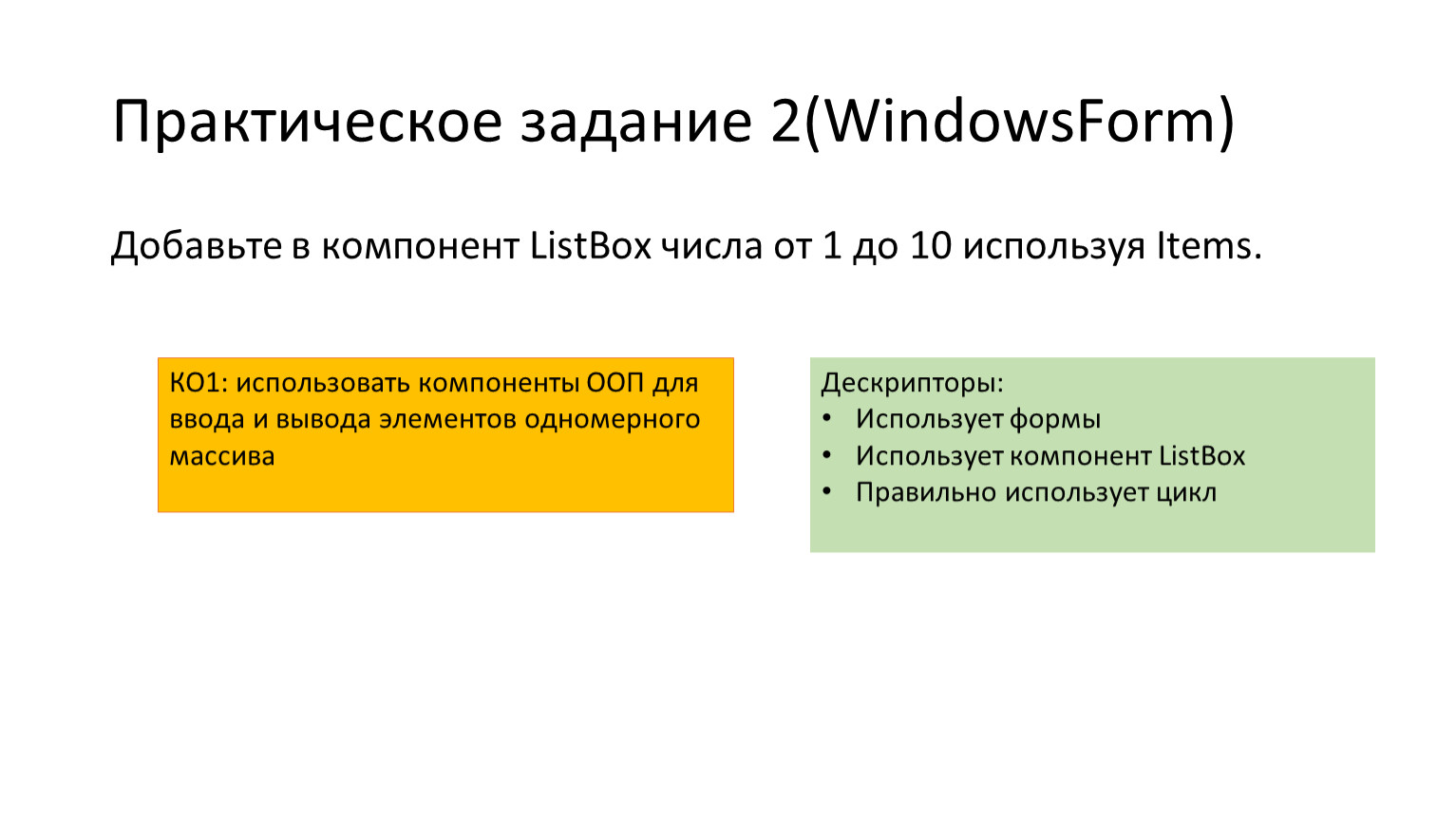 Практическое задание 2(WindowsForm)

Добавьте в компонент ListBox числа от 1 до 10 используя Items.

КО1: использовать компоненты ООП для ввода и вывода элементов одномерного массива

Дескрипторы:
• Использует формы
• Использует компонент ListBox
• Правильно использует цикл